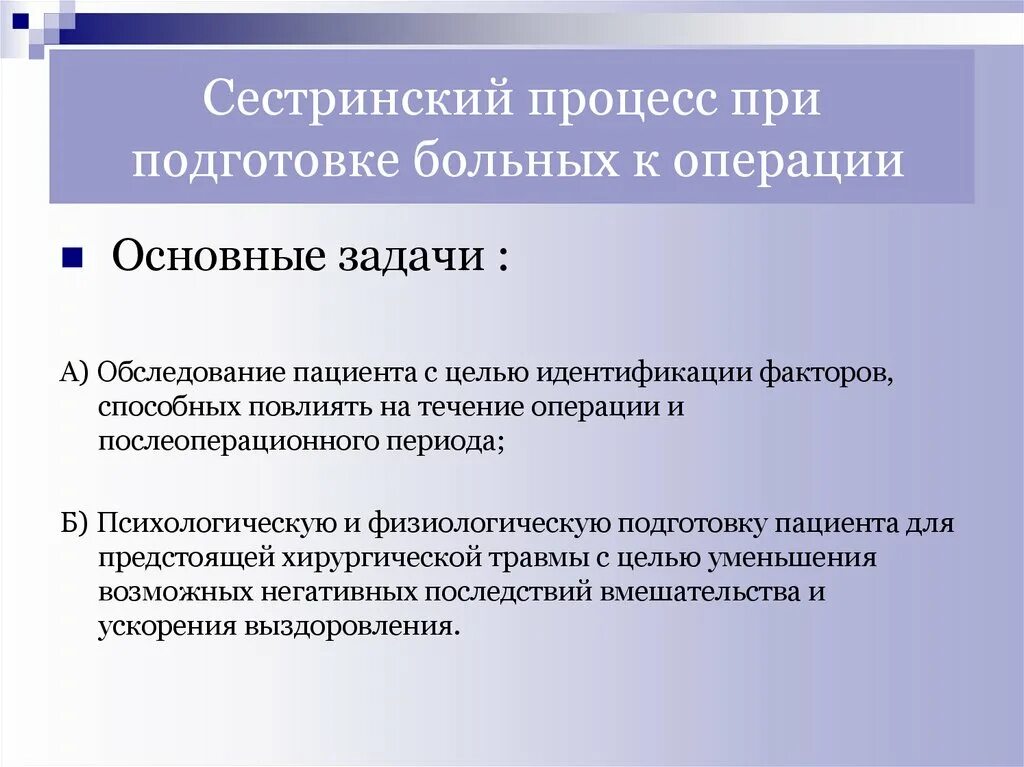 Сестринский процесс при подготовке больных к операции

Основные задачи :

А) Обследование пациента с целью идентификации факторов, способных повлиять на течение операции и послеоперационного периода;

Б) Психологическую и физиологическую подготовку пациента для предстоящей хирургической травмы с целью уменьшения возможных негативных последствий вмешательства и ускорения выздоровления.